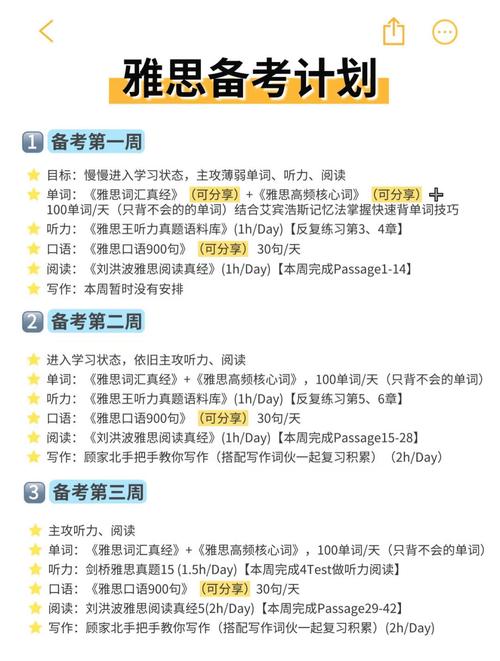 雅思备考计划

1 备考第一周

目标：慢慢进入学习状态，主攻薄弱单词、听力、阅读
单词：《雅思词汇真经》（可分享）+《雅思高频核心词》（可分享）+ 100单词/天（只背不会的的单词）结合艾宾浩斯记忆法掌握快速背单词技巧
听力：《雅思王听力真题语料库》(1h/Day)【反复练习第3、4章】
口语：《雅思口语900句》（可分享）30句/天
阅读：《刘洪波雅思阅读真经》(1h/Day)【本周完成Passage1-14】
写作：本周暂时没有安排

2 备考第二周

进入学习状态，依旧主攻听力、阅读
单词：《雅思词汇真经》+《雅思高频核心词》，100单词/天（只背不会的单词）
听力：《雅思王听力真题语料库》(1h/Day)【反复练习第5、6章】
口语：《雅思口语900句》（可分享）30句/天
阅读：《刘洪波雅思阅读真经》(1h/Day)【本周完成Passage15-28】
写作：顾家北手把手教你写作（搭配写作词伙一起复习积累）(2h/Day)

3 备考第三周

主攻听力、阅读
单词：《雅思词汇真经》+《雅思高频核心词》，100单词/天（只背不会的单词）
听力：剑桥雅思真题15 (1.5h/Day)【本周完成4Test做听力阅读】
口语：《雅思口语900句》（可分享）30句/天
阅读：刘洪波雅思阅读真经5(2h/Day)【本周完成Passage29-42】
写作：顾家北手把手教你写作（搭配写作词伙一起复习积累）(2h/Day)